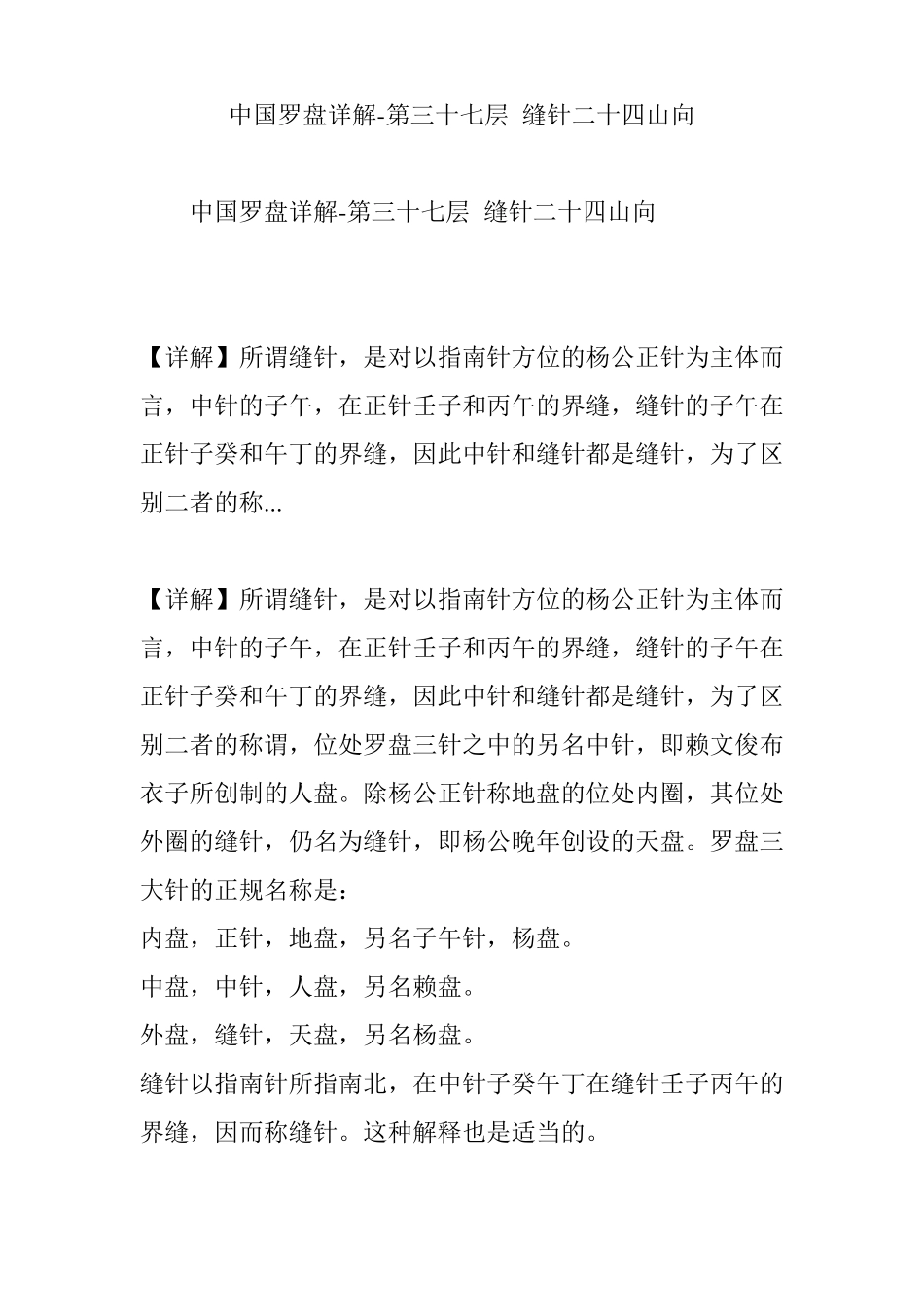 中国罗盘详解-第三十七层 缝针二十四山向

中国罗盘详解-第三十七层 缝针二十四山向

【详解】所谓缝针，是对以指南针方位的杨公正针为主体而言，中针的子午，在正针壬子和丙午的界缝，缝针的子午在正针子癸和午丁的界缝，因此中针和缝针都是缝针，为了区别二者的称...

【详解】所谓缝针，是对以指南针方位的杨公正针为主体而言，中针的子午，在正针壬子和丙午的界缝，缝针的子午在正针子癸和午丁的界缝，因此中针和缝针都是缝针，为了区别二者的称谓，位处罗盘三针之中的另名中针，即赖文俊布衣子所创制的人盘。除杨公正针称地盘的位处内圈，其位处外圈的缝针，仍名为缝针，即杨公晚年创设的天盘。罗盘三大针的正规名称是：

内盘，正针，地盘，另名子午针，杨盘。

中盘，中针，人盘，另名赖盘。

外盘，缝针，天盘，另名杨盘。

缝针以指南针所指南北，在中针子癸午丁在缝针壬子丙午的界缝，因而称缝针。这种解释也是适当的。